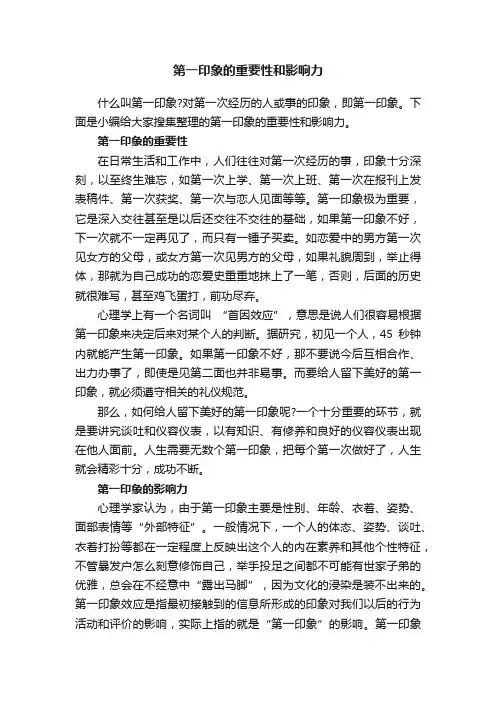 第一印象的重要性和影响力

什么叫第一印象?对第一次经历的人或事的印象，即第一印象。下面是小编给大家搜集整理的第一印象的重要性和影响力。

第一印象的重要性

在日常生活和工作中，人们往往对第一次经历的事，印象十分深刻，以至终生难忘，如第一次上学、第一次上班、第一次在报刊上发表稿件、第一次获奖、第一次与恋人见面等等。第一印象极为重要，它是深入交往甚至是以后还交往不交往的基础，如果第一印象不好，下一次就不一定再见了，而只有一锤子买卖。如恋爱中的男方第一次见女方的父母，或女方第一次见男方的父母，如果礼貌周到，举止得体，那就为自己成功的恋爱史重重地抹上了一笔，否则，后面的历史就很难写，甚至鸡飞蛋打，前功尽弃。

心理学上有一个名词叫 “首因效应”，意思是说人们很容易根据第一印象来决定后来对某个人的判断。据研究，初见一个人，45 秒钟内就能产生第一印象。如果第一印象不好，那不要说今后互相合作、出力办事了，即使是见第二面也并非易事。而要给人留下美好的第一印象，就必须遵守相关的礼仪规范。

那么，如何给人留下美好的第一印象呢?一个十分重要的环节，就是要讲究谈吐和仪容仪表，以有知识、有修养和良好的仪容仪表出现在他人面前。人生需要无数个第一印象，把每个第一次做好了，人生就会精彩十分，成功不断。

第一印象的影响力

心理学家认为，由于第一印象主要是性别、年龄、衣着、姿势、面部表情等“外部特征”。一般情况下，一个人的体态、姿势、谈吐、衣着打扮等都在一定程度上反映出这个人的内在素养和其他个性特征，不管暴发户怎么刻意修饰自己，举手投足之间都不可能有世家子弟的优雅，总会在不经意中“露出马脚”，因为文化的浸染是装不出来的。第一印象效应是指最初接触到的信息所形成的印象对我们以后的行为活动和评价的影响，实际上指的就是“第一印象”的影响。第一印象